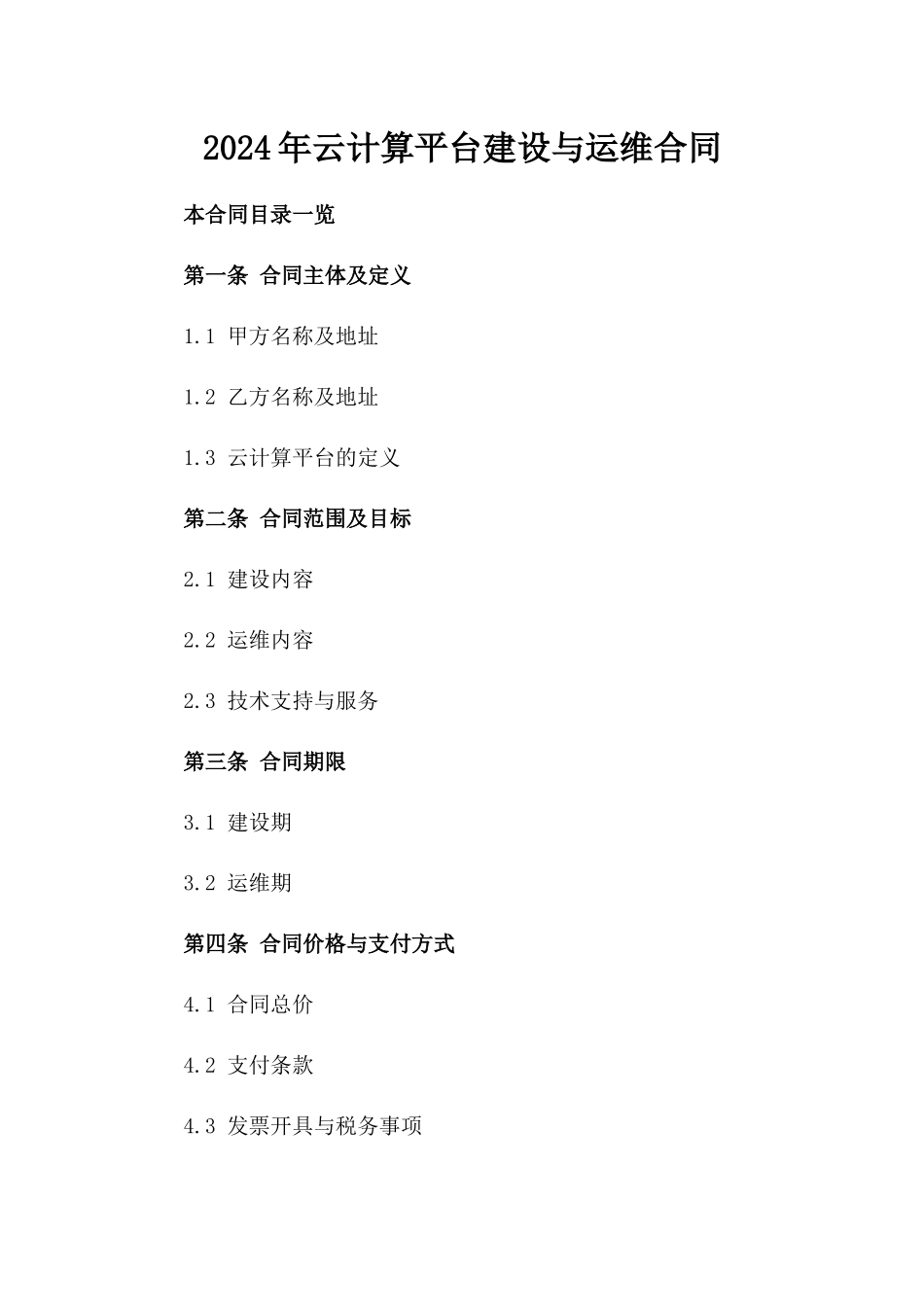 2024年云计算平台建设与运维合同

本合同目录一览

第一条 合同主体及定义

1.1 甲方名称及地址

1.2 乙方名称及地址

1.3 云计算平台的定义

第二条 合同范围及目标

2.1 建设内容

2.2 运维内容

2.3 技术支持与服务

第三条 合同期限

3.1 建设期

3.2 运维期

第四条 合同价格与支付方式

4.1 合同总价

4.2 支付条款

4.3 发票开具与税务事项